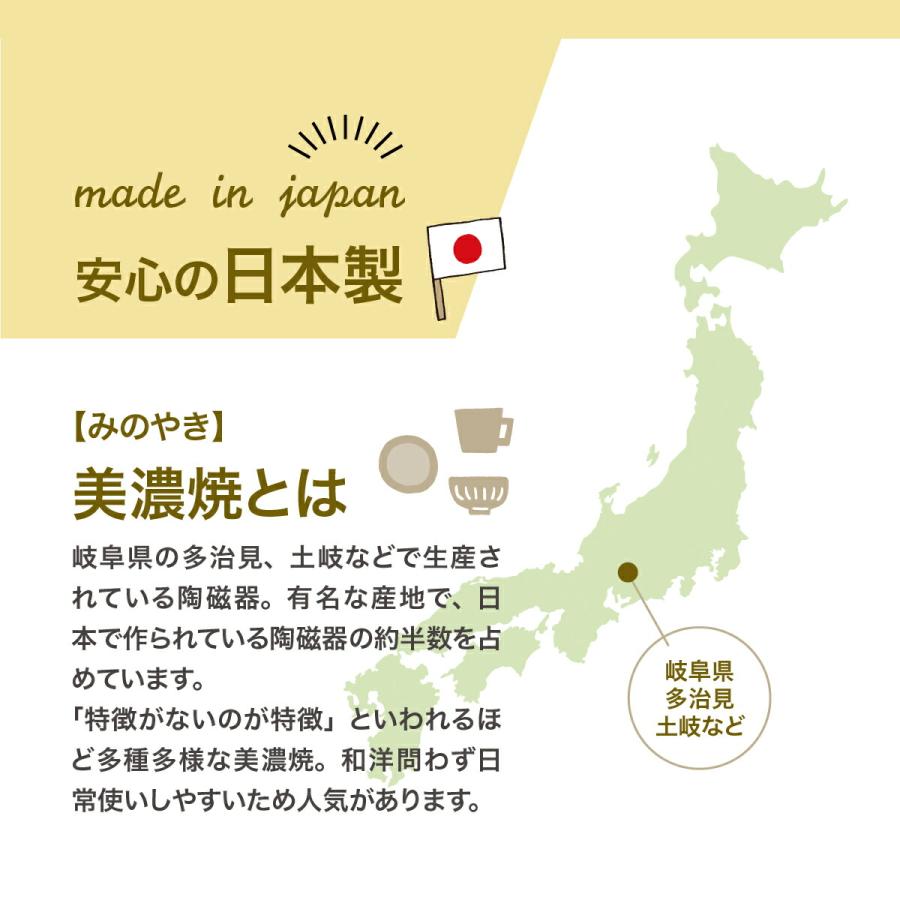 made in japan

安心の日本製

【みのやき】

美濃焼とは

岐阜県の多治見、土岐などで生産されている陶磁器。有名な産地で、日本で作られている陶磁器の約半数を占めています。
「特徴がないのが特徴」といわれるほど多種多様な美濃焼。和洋問わず日常使いしやすいため人気があります。

岐阜県
多治見
土岐など